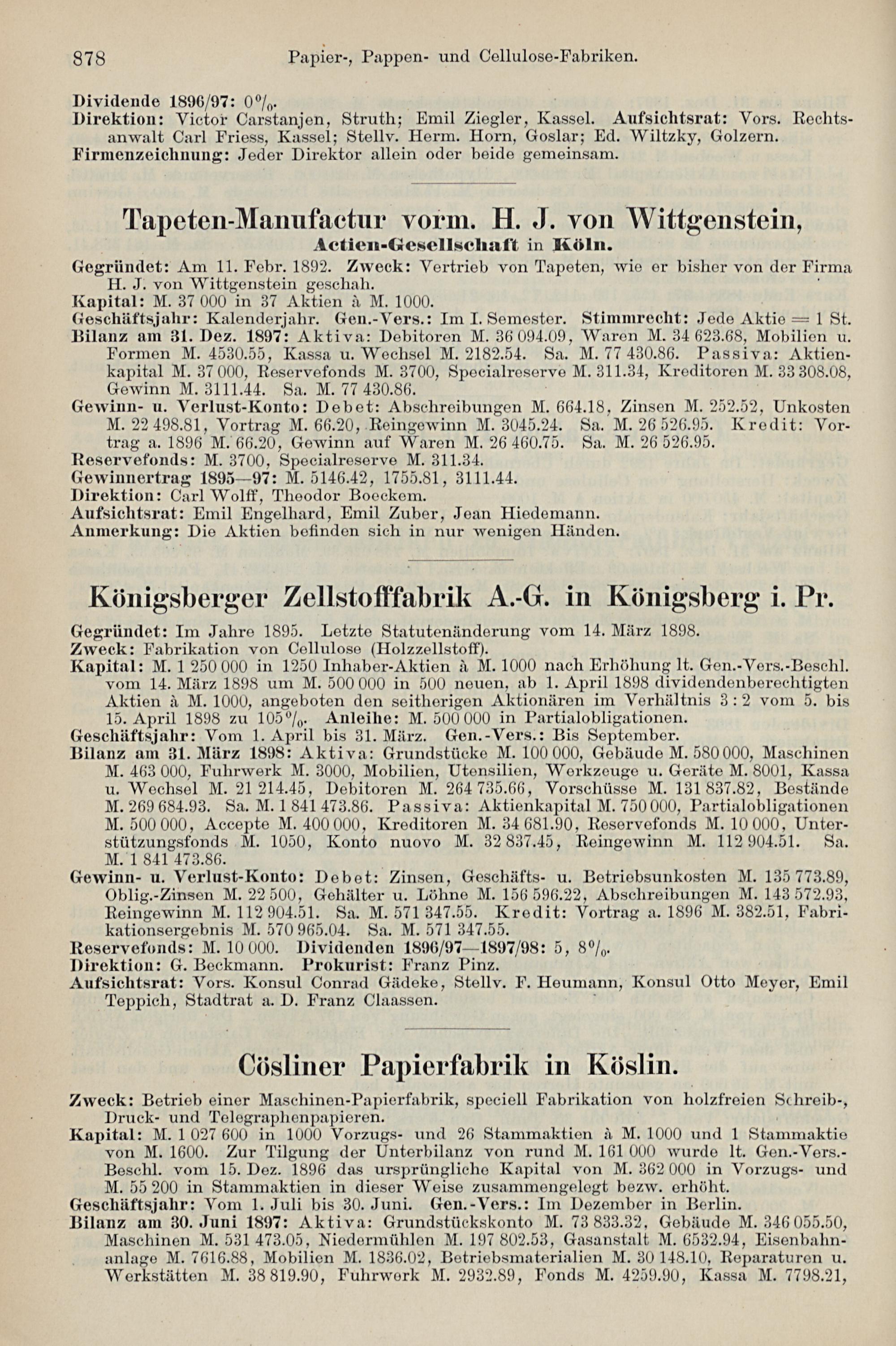 878 Papier-, Pappen- und Cellulose-Fabriken.

Dividende 1896/97: 0%.
Direktion: Victor Carstanjen, Struth; Emil Ziegler, Kassel. Aufsichtsrat: Vors. Rechtsanwalt Carl Friess, Kassel; Stellv. Herm. Horn, Goslar; Ed. Wiltzky, Golzern.
Firmenzeichnung: Jeder Direktor allein oder beide gemeinsam.

Tapeten-Manufactur vorm. H. J. von Wittgenstein, Actien-Gesellschaft in Köln.

Gegründet: Am 11. Febr. 1892. Zweck: Vertrieb von Tapeten, wie er bisher von der Firma H. J. von Wittgenstein geschah.
Kapital: M. 37 000 in 37 Aktien à M. 1000.
Geschäftsjahr: Kalenderjahr. Gen.-Vers.: Im I. Semester. Stimmrecht: Jede Aktie = 1 St.
Bilanz am 31. Dez. 1897: Aktiva: Debitoren M. 36 094.09, Waren M. 34 623.68, Mobilien u. Formen M. 4530.55, Kassa u. Wechsel M. 2182.54. Sa. M. 77 430.86. Passiva: Aktienkapital M. 37 000, Reservefonds M. 3700, Specialreserve M. 311.34, Kreditoren M. 33 308.08, Gewinn M. 3111.44. Sa. M. 77 430.86.
Gewinn- u. Verlust-Konto: Debet: Abschreibungen M. 664.18, Zinsen M. 252.52, Unkosten M. 22 498.81, Vortrag M. 66.20, Reingewinn M. 3045.24. Sa. M. 26 526.95. Kredit: Vortrag a. 1896 M. 66.20, Gewinn auf Waren M. 26 460.75. Sa. M. 26 526.95.
Reservefonds: M. 3700, Specialreserve M. 311.34.
Gewinnertrag 1895—97: M. 5146.42, 1755.81, 3111.44.
Direktion: Carl Wolff, Theodor Boeckem.
Aufsichtsrat: Emil Engelhard, Emil Zuber, Jean Hiedemann.
Anmerkung: Die Aktien befinden sich in nur wenigen Händen.

Königsberger Zellstofffabrik A.-G. in Königsberg i. Pr.

Gegründet: Im Jahre 1895. Letzte Statutenänderung vom 14. März 1898.
Zweck: Fabrikation von Cellulose (Holzzellstoff).
Kapital: M. 1 250 000 in 1250 Inhaber-Aktien à M. 1000 nach Erhöhung lt. Gen.-Vers.-Beschl. vom 14. März 1898 um M. 500 000 in 500 neuen, ab 1. April 1898 dividendenberechtigten Aktien à M. 1000, angeboten den seitherigen Aktionären im Verhältnis 3 : 2 vom 5. bis 15. April 1898 zu 105%. Anleihe: M. 500 000 in Partialobligationen.
Geschäftsjahr: Vom 1. April bis 31. März. Gen.-Vers.: Bis September.
Bilanz am 31. März 1898: Aktiva: Grundstücke M. 100 000, Gebäude M. 580 000, Maschinen M. 463 000, Fuhrwerk M. 3000, Mobilien, Utensilien, Werkzeuge u. Geräte M. 8001, Kassa u. Wechsel M. 21 214.45, Debitoren M. 264 735.66, Vorschüsse M. 131 837.82, Bestände M. 269 684.93. Sa. M. 1 841 473.86. Passiva: Aktienkapital M. 750 000, Partialobligationen M. 500 000, Accepte M. 400 000, Kreditoren M. 34 681.90, Reservefonds M. 10 000, Unterstützungsfonds M. 1050, Konto nuovo M. 32 837.45, Reingewinn M. 112 904.51. Sa. M. 1 841 473.86.
Gewinn- u. Verlust-Konto: Debet: Zinsen, Geschäfts- u. Betriebsunkosten M. 135 773.89, Oblig.-Zinsen M. 22 500, Gehälter u. Löhne M. 156 596.22, Abschreibungen M. 143 572.93, Reingewinn M. 112 904.51. Sa. M. 571 347.55. Kredit: Vortrag a. 1896 M. 382.51, Fabrikationsergebnis M. 570 965.04. Sa. M. 571 347.55.
Reservefonds: M. 10 000. Dividenden 1896/97—1897/98: 5, 8%.
Direktion: G. Beckmann. Prokurist: Franz Pinz.
Aufsichtsrat: Vors. Konsul Conrad Gädeke, Stellv. F. Heumann, Konsul Otto Meyer, Emil Teppich, Stadtrat a. D. Franz Claassen.

Cösliner Papierfabrik in Köslin.

Zweck: Betrieb einer Maschinen-Papierfabrik, speciell Fabrikation von holzfreien Schreib-, Druck- und Telegraphenpapieren.
Kapital: M. 1 027 600 in 1000 Vorzugs- und 26 Stammaktien à M. 1000 und 1 Stammaktie von M. 1600. Zur Tilgung der Unterbilanz von rund M. 161 000 wurde lt. Gen.-Vers.-Beschl. vom 15. Dez. 1896 das ursprüngliche Kapital von M. 362 000 in Vorzugs- und M. 55 200 in Stammaktien in dieser Weise zusammengelegt bezw. erhöht.
Geschäftsjahr: Vom 1. Juli bis 30. Juni. Gen.-Vers.: Im Dezember in Berlin.
Bilanz am 30. Juni 1897: Aktiva: Grundstückskonto M. 73 833.32, Gebäude M. 346 055.50, Maschinen M. 531 473.05, Niedermühlen M. 197 802.53, Gasanstalt M. 6532.94, Eisenbahnanlage M. 7616.88, Mobilien M. 1836.02, Betriebsmaterialien M. 30 148.10, Reparaturen u. Werkstätten M. 38 819.90, Fuhrwerk M. 2932.89, Fonds M. 4259.90, Kassa M. 7798.21,